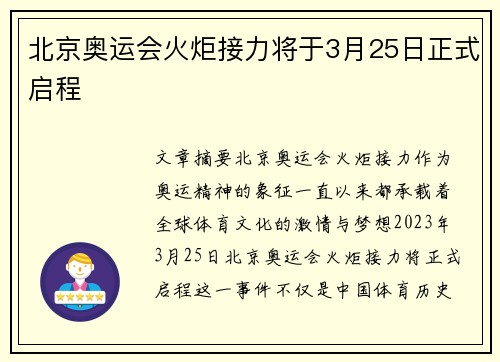 北京奥运会火炬接力将于3月25日正式启程

文章摘要北京奥运会火炬接力作为奥运精神的象征一直以来都承载着全球体育文化的激情与梦想2023年3月25日北京奥运会火炬接力将正式启程这一事件不仅是中国体育历史